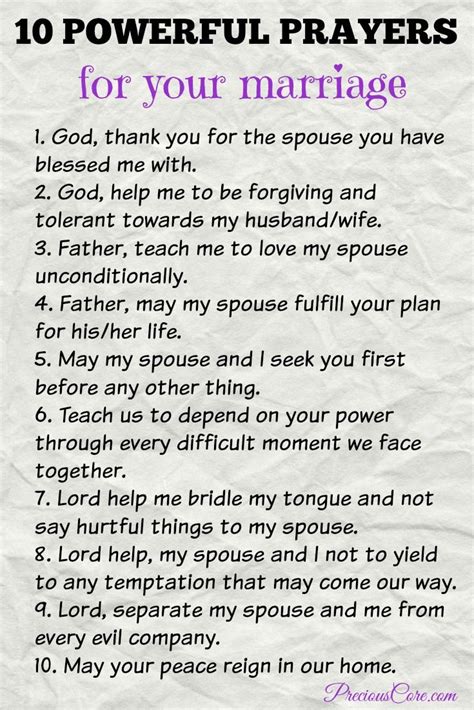 10 POWERFUL PRAYERS
for your marriage

1. God, thank you for the spouse you have blessed me with.
2. God, help me to be forgiving and tolerant towards my husband/wife.
3. Father, teach me to love my spouse unconditionally.
4. Father, may my spouse fulfill your plan for his/her life.
5. May my spouse and I seek you first before any other thing.
6. Teach us to depend on your power through every difficult moment we face together.
7. Lord help me bridle my tongue and not say hurtful things to my spouse.
8. Lord help, my spouse and I not to yield to any temptation that may come our way.
9. Lord, separate my spouse and me from every evil company.
10. May your peace reign in our home.

PreciousCore.com